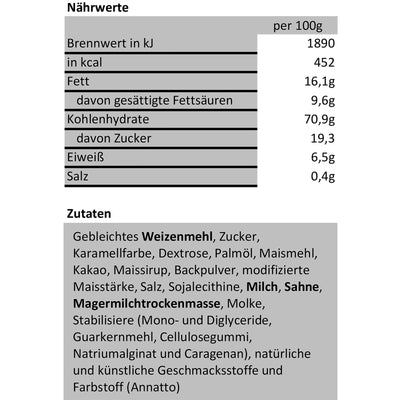 Nährwerte

| | per 100g |
|---|---|
| Brennwert in kJ | 1890 |
| in kcal | 452 |
| Fett | 16,1g |
| davon gesättigte Fettsäuren | 9,6g |
| Kohlenhydrate | 70,9g |
| davon Zucker | 19,3 |
| Eiweiß | 6,5g |
| Salz | 0,4g |

Zutaten

Gebleichtes Weizenmehl, Zucker, Karamellfarbe, Dextrose, Palmöl, Maismehl, Kakao, Maissirup, Backpulver, modifizierte Maisstärke, Salz, Sojalecithine, Milch, Sahne, Magermilchtrockenmasse, Molke, Stabilisiere (Mono- und Diglyceride, Guarkernmehl, Cellulosegummi, Natriumalginat und Caragenan), natürliche und künstliche Geschmacksstoffe und Farbstoff (Annatto)